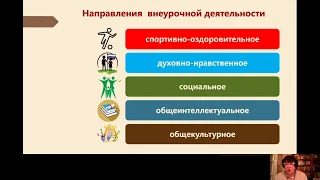 Направления внеурочной деятельности

спортивно-оздоровительное

духовно-нравственное

социальное

общеинтеллектуальное

общекультурное